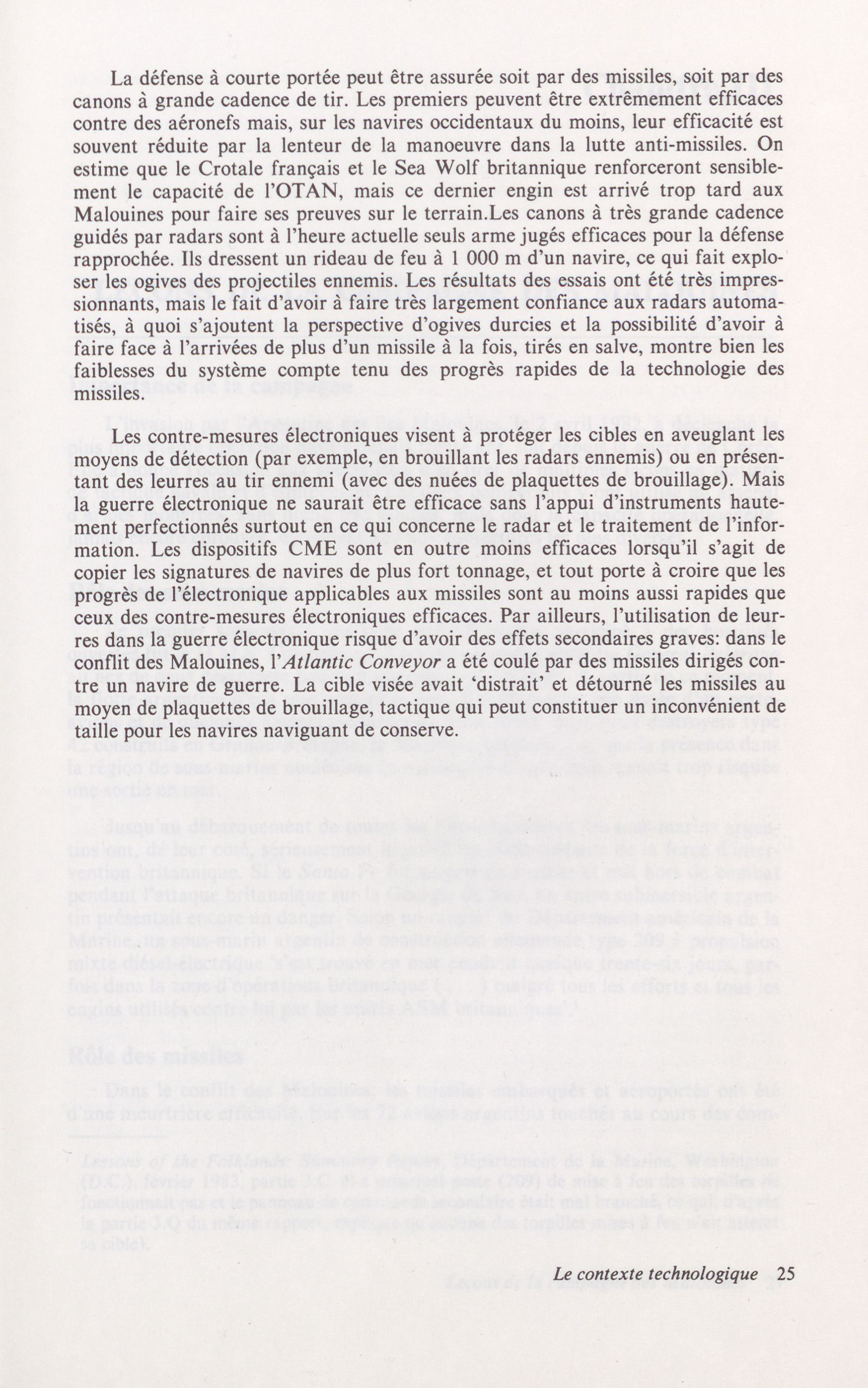 La défense à courte portée peut être assurée soit par des missiles, soit par des canons à grande cadence de tir. Les premiers peuvent être extrêmement efficaces contre des aéronefs mais, sur les navires occidentaux du moins, leur efficacité est souvent réduite par la lenteur de la manoeuvre dans la lutte anti-missiles. On estime que le Crotale français et le Sea Wolf britannique renforceront sensiblement le capacité de l'OTAN, mais ce dernier engin est arrivé trop tard aux Malouines pour faire ses preuves sur le terrain.Les canons à très grande cadence guidés par radars sont à l'heure actuelle seuls arme jugés efficaces pour la défense rapprochée. Ils dressent un rideau de feu à 1 000 m d'un navire, ce qui fait exploser les ogives des projectiles ennemis. Les résultats des essais ont été très impressionnants, mais le fait d'avoir à faire très largement confiance aux radars automatisés, à quoi s'ajoutent la perspective d'ogives durcies et la possibilité d'avoir à faire face à l'arrivées de plus d'un missile à la fois, tirés en salve, montre bien les faiblesses du système compte tenu des progrès rapides de la technologie des missiles.

Les contre-mesures électroniques visent à protéger les cibles en aveuglant les moyens de détection (par exemple, en brouillant les radars ennemis) ou en présentant des leurres au tir ennemi (avec des nuées de plaquettes de brouillage). Mais la guerre électronique ne saurait être efficace sans l'appui d'instruments hautement perfectionnés surtout en ce qui concerne le radar et le traitement de l'information. Les dispositifs CME sont en outre moins efficaces lorsqu'il s'agit de copier les signatures de navires de plus fort tonnage, et tout porte à croire que les progrès de l'électronique applicables aux missiles sont au moins aussi rapides que ceux des contre-mesures électroniques efficaces. Par ailleurs, l'utilisation de leurres dans la guerre électronique risque d'avoir des effets secondaires graves: dans le conflit des Malouines, l'Atlantic Conveyor a été coulé par des missiles dirigés contre un navire de guerre. La cible visée avait 'distrait' et détourné les missiles au moyen de plaquettes de brouillage, tactique qui peut constituer un inconvénient de taille pour les navires naviguant de conserve.

Le contexte technologique 25